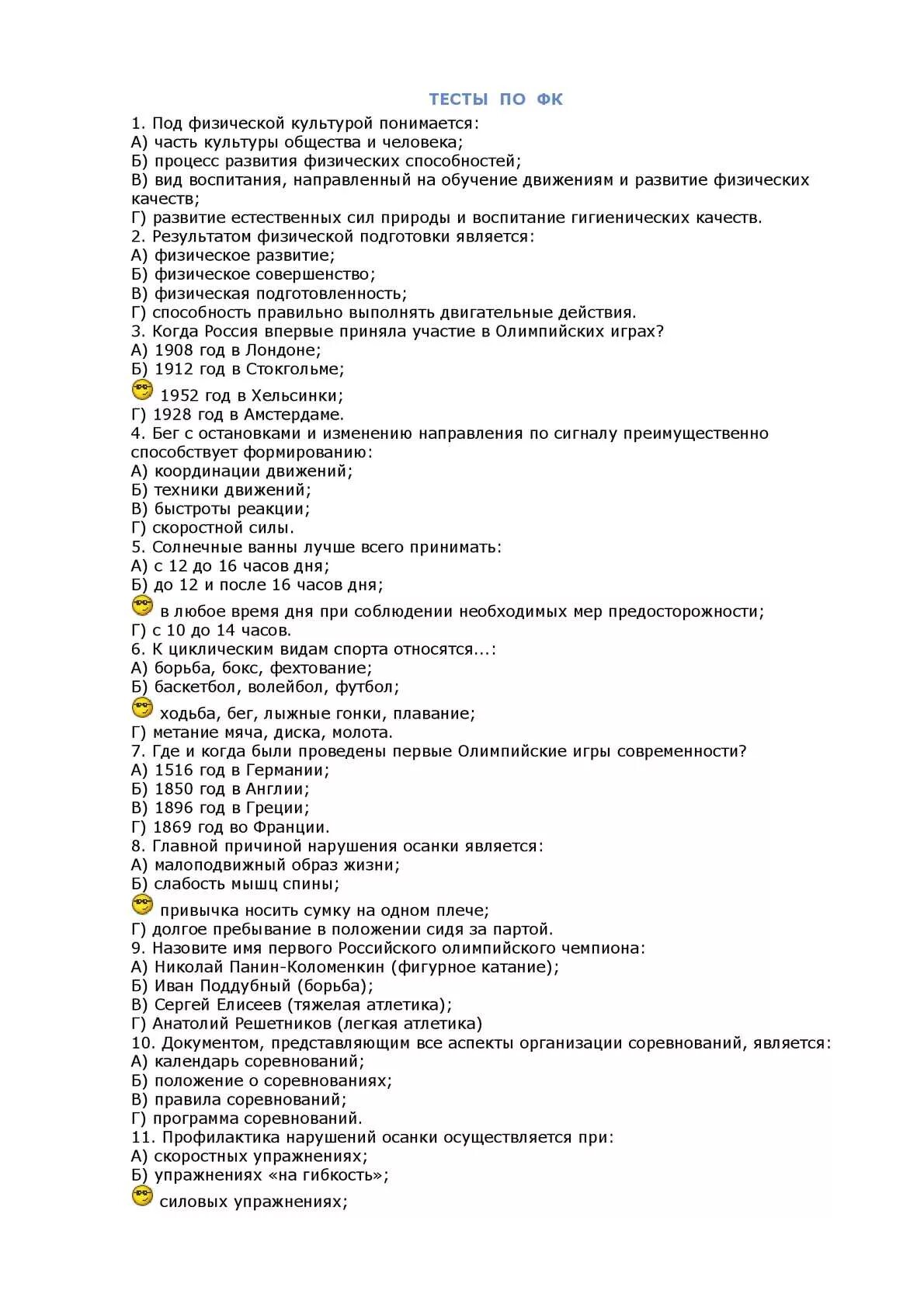 ТЕСТЫ ПО ФК

1. Под физической культурой понимается:
А) часть культуры общества и человека;
Б) процесс развития физических способностей;
В) вид воспитания, направленный на обучение движениям и развитие физических качеств;
Г) развитие естественных сил природы и воспитание гигиенических качеств.
2. Результатом физической подготовки является:
А) физическое развитие;
Б) физическое совершенство;
В) физическая подготовленность;
Г) способность правильно выполнять двигательные действия.
3. Когда Россия впервые приняла участие в Олимпийских играх?
А) 1908 год в Лондоне;
Б) 1912 год в Стокгольме;
1952 год в Хельсинки;
Г) 1928 год в Амстердаме.
4. Бег с остановками и изменению направления по сигналу преимущественно способствует формированию:
А) координации движений;
Б) техники движений;
В) быстроты реакции;
Г) скоростной силы.
5. Солнечные ванны лучше всего принимать:
А) с 12 до 16 часов дня;
Б) до 12 и после 16 часов дня;
в любое время дня при соблюдении необходимых мер предосторожности;
Г) с 10 до 14 часов.
6. К циклическим видам спорта относятся...:
А) борьба, бокс, фехтование;
Б) баскетбол, волейбол, футбол;
ходьба, бег, лыжные гонки, плавание;
Г) метание мяча, диска, молота.
7. Где и когда были проведены первые Олимпийские игры современности?
А) 1516 год в Германии;
Б) 1850 год в Англии;
В) 1896 год в Греции;
Г) 1869 год во Франции.
8. Главной причиной нарушения осанки является:
А) малоподвижный образ жизни;
Б) слабость мышц спины;
привычка носить сумку на одном плече;
Г) долгое пребывание в положении сидя за партой.
9. Назовите имя первого Российского олимпийского чемпиона:
А) Николай Панин-Коломенкин (фигурное катание);
Б) Иван Поддубный (борьба);
В) Сергей Елисеев (тяжелая атлетика);
Г) Анатолий Решетников (легкая атлетика)
10. Документом, представляющим все аспекты организации соревнований, является:
А) календарь соревнований;
Б) положение о соревнованиях;
В) правила соревнований;
Г) программа соревнований.
11. Профилактика нарушений осанки осуществляется при:
А) скоростных упражнениях;
Б) упражнениях «на гибкость»;
силовых упражнениях;